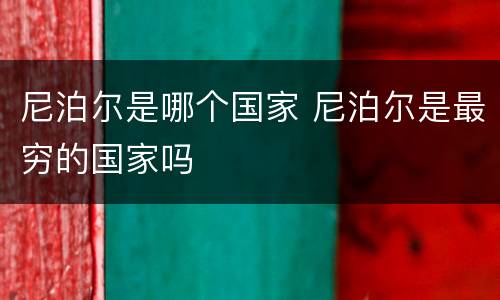 尼泊尔是哪个国家 尼泊尔是最穷的国家吗